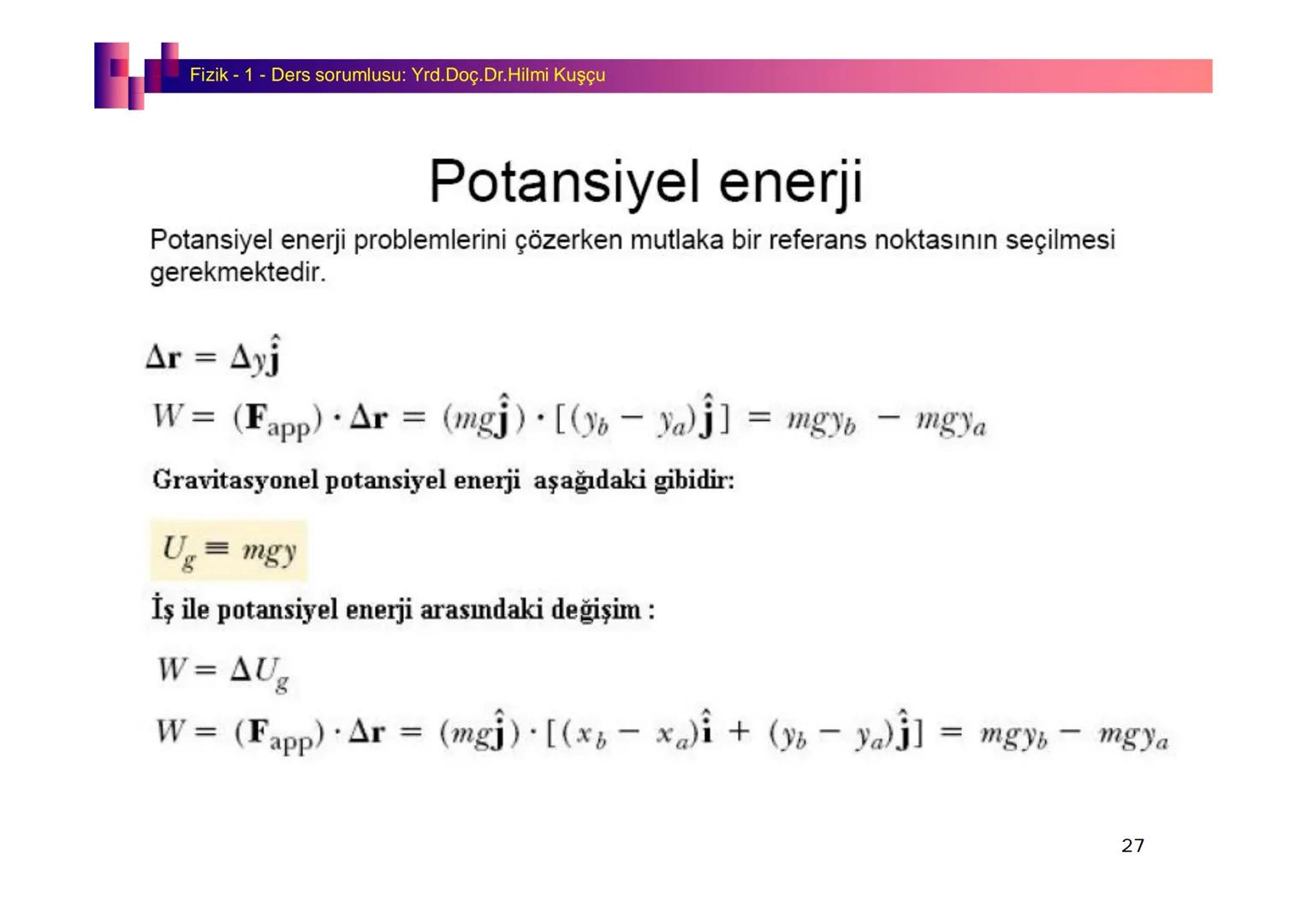 Fizik - 1 - Ders sorumlusu: Yrd.Doç.Dr.Hilmi Kuşçu

Potansiyel enerji

Potansiyel enerji problemlerini çözerken mutlaka bir referans noktasının seçilmesi gerekmektedir.

$\Delta \mathbf{r} = \Delta y \hat{\mathbf{j}}$

$W = (\mathbf{F}_{\text{app}}) \cdot \Delta \mathbf{r} = (mg\hat{\mathbf{j}}) \cdot [(y_b - y_a)\hat{\mathbf{j}}] = mgy_b - mgy_a$

Gravitasyonel potansiyel enerji aşağıdaki gibidir:

$U_g \equiv mgy$

İş ile potansiyel enerji arasındaki değişim :

$W = \Delta U_g$

$W = (\mathbf{F}_{\text{app}}) \cdot \Delta \mathbf{r} = (mg\hat{\mathbf{j}}) \cdot [(x_b - x_a)\hat{\mathbf{i}} + (y_b - y_a)\hat{\mathbf{j}}] = mgy_b - mgy_a$

27